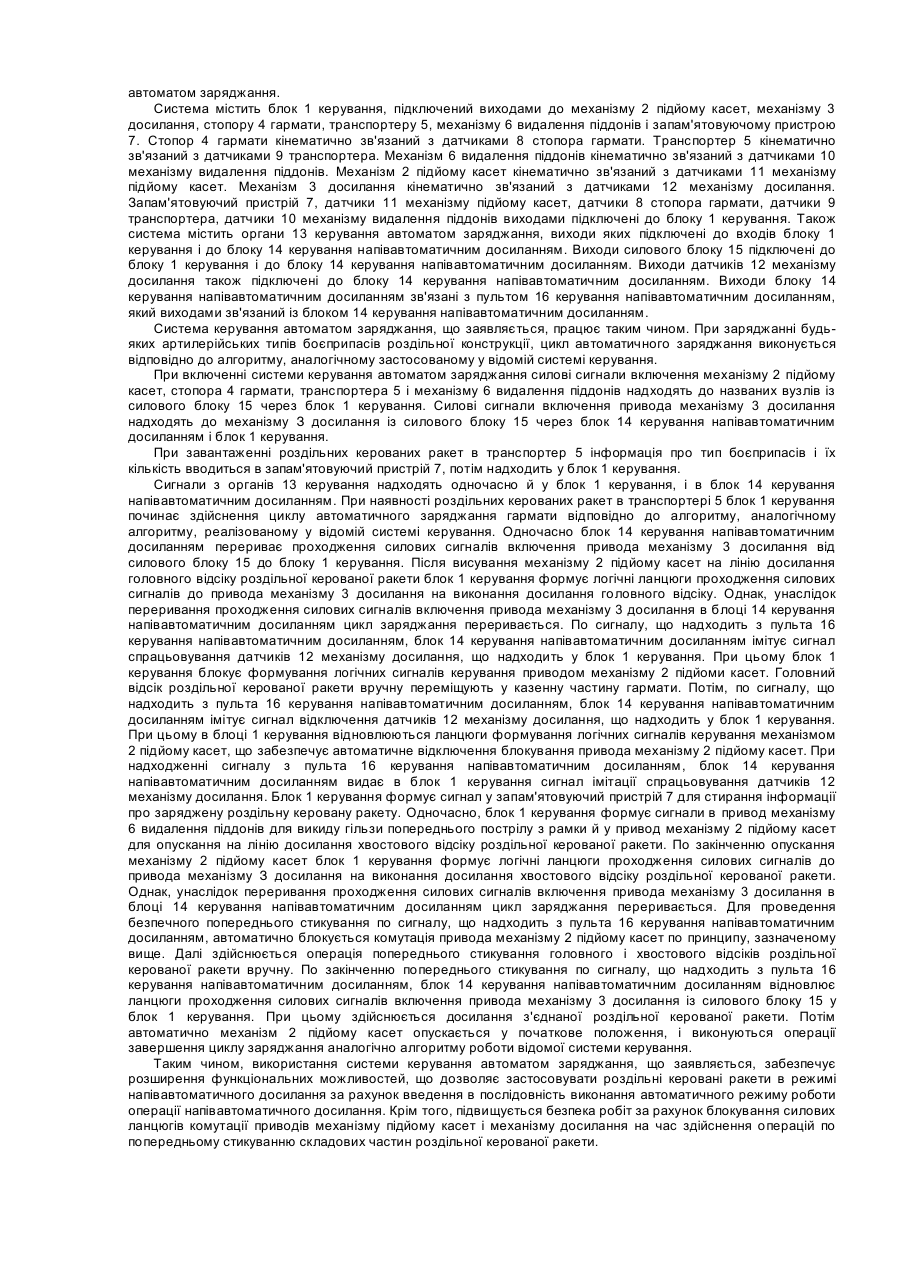 автоматом заряджання.

Система містить блок 1 керування, підключений виходами до механізму 2 підйому касет, механізму 3 досилання, стопору 4 гармати, транспортеру 5, механізму 6 видалення піддонів і запам'ятовуючому пристрою 7. Стопор 4 гармати кінематично зв'язаний з датчиками 8 стопора гармати. Транспортер 5 кінематично зв'язаний з датчиками 9 транспортера. Механізм 6 видалення піддонів кінематично зв'язаний з датчиками 10 механізму видалення піддонів. Механізм 2 підйому касет кінематично зв'язаний з датчиками 11 механізму підйому касет. Механізм 3 досилання кінематично зв'язаний з датчиками 12 механізму досилання. Запам'ятовуючий пристрій 7, датчики 11 механізму підйому касет, датчики 8 стопора гармати, датчики 9 транспортера, датчики 10 механізму видалення піддонів виходами підключені до блоку 1 керування. Також система містить органи 13 керування автоматом заряджання, виходи яких підключені до входів блоку 1 керування і до блоку 14 керування напівавтоматичним досиланням. Виходи силового блоку 15 підключені до блоку 1 керування і до блоку 14 керування напівавтоматичним досиланням. Виходи датчиків 12 механізму досилання також підключені до блоку 14 керування напівавтоматичним досиланням. Виходи блоку 14 керування напівавтоматичним досиланням зв'язані з пультом 16 керування напівавтоматичним досиланням, який виходами зв'язаний із блоком 14 керування напівавтоматичним досиланням.

Система керування автоматом заряджання, що заявляється, працює таким чином. При заряджанні будь-яких артилерійських типів боєприпасів роздільної конструкції, цикл автоматичного заряджання виконується відповідно до алгоритму, аналогічному застосованому у відомій системі керування.

При включенні системи керування автоматом заряджання силові сигнали включення механізму 2 підйому касет, стопора 4 гармати, транспортера 5 і механізму 6 видалення піддонів надходять до названих вузлів із силового блоку 15 через блок 1 керування. Силові сигнали включення привода механізму 3 досилання надходять до механізму 3 досилання із силового блоку 15 через блок 14 керування напівавтоматичним досиланням і блок 1 керування.

При завантаженні роздільних керованих ракет в транспортер 5 інформація про тип боєприпасів і їх кількість вводиться в запам'ятовуючий пристрій 7, потім надходить у блок 1 керування.

Сигнали з органів 13 керування надходять одночасно й у блок 1 керування, і в блок 14 керування напівавтоматичним досиланням. При наявності роздільних керованих ракет в транспортері 5 блок 1 керування починає здійснення циклу автоматичного заряджання гармати відповідно до алгоритму, аналогічному алгоритму, реалізованому у відомій системі керування. Одночасно блок 14 керування напівавтоматичним досиланням перериває проходження силових сигналів включення привода механізму 3 досилання від силового блоку 15 до блоку 1 керування. Після висування механізму 2 підйому касет на лінію досилання головного відсіку роздільної керованої ракети блок 1 керування формує логічні ланцюги проходження силових сигналів до привода механізму 3 досилання на виконання досилання головного відсіку. Однак, унаслідок переривання проходження силових сигналів включення привода механізму 3 досилання в блоці 14 керування напівавтоматичним досиланням цикл заряджання переривається. По сигналу, що надходить з пульта 16 керування напівавтоматичним досиланням, блок 14 керування напівавтоматичним досиланням імітує сигнал спрацьовування датчиків 12 механізму досилання, що надходить у блок 1 керування. При цьому блок 1 керування блокує формування логічних сигналів керування приводом механізму 2 підйоми касет. Головний відсік роздільної керованої ракети вручну переміщують у казенну частину гармати. Потім, по сигналу, що надходить з пульта 16 керування напівавтоматичним досиланням, блок 14 керування напівавтоматичним досиланням імітує сигнал відключення датчиків 12 механізму досилання, що надходить у блок 1 керування. При цьому в блоці 1 керування відновлюються ланцюги формування логічних сигналів керування механізмом 2 підйому касет, що забезпечує автоматичне відключення блокування привода механізму 2 підйому касет. При надходженні сигналу з пульта 16 керування напівавтоматичним досиланням, блок 14 керування напівавтоматичним досиланням видає в блок 1 керування сигнал імітації спрацьовування датчиків 12 механізму досилання. Блок 1 керування формує сигнал у запам'ятовуючий пристрій 7 для стирання інформації про заряджену роздільну керовану ракету. Одночасно, блок 1 керування формує сигнали в привод механізму 6 видалення піддонів для викиду гільзи попереднього пострілу з рамки й у привод механізму 2 підйому касет для опускання на лінію досилання хвостового відсіку роздільної керованої ракети. По закінченню опускання механізму 2 підйому касет блок 1 керування формує логічні ланцюги проходження силових сигналів до привода механізму 3 досилання на виконання досилання хвостового відсіку роздільної керованої ракети. Однак, унаслідок переривання проходження силових сигналів включення привода механізму 3 досилання в блоці 14 керування напівавтоматичним досиланням цикл заряджання переривається. Для проведення безпечного попереднього стикування по сигналу, що надходить з пульта 16 керування напівавтоматичним досиланням, автоматично блокується комутація привода механізму 2 підйому касет по принципу, зазначеному вище. Далі здійснюється операція попереднього стикування головного і хвостового відсіків роздільної керованої ракети вручну. По закінченню попереднього стикування по сигналу, що надходить з пульта 16 керування напівавтоматичним досиланням, блок 14 керування напівавтоматичним досиланням відновлює ланцюги проходження силових сигналів включення привода механізму 3 досилання із силового блоку 15 у блок 1 керування. При цьому здійснюється досилання з'єднаної роздільної керованої ракети. Потім автоматично механізм 2 підйому касет опускається у початкове положення, і виконуються операції завершення циклу заряджання аналогічно алгоритму роботи відомої системи керування.

Таким чином, використання системи керування автоматом заряджання, що заявляється, забезпечує розширення функціональних можливостей, що дозволяє застосовувати роздільні керовані ракети в режимі напівавтоматичного досилання за рахунок введення в послідовність виконання автоматичного режиму роботи операції напівавтоматичного досилання. Крім того, підвищується безпека робіт за рахунок блокування силових ланцюгів комутації приводів механізму підйому касет і механізму досилання на час здійснення операцій по попередньому стикуванню складових частин роздільної керованої ракети.